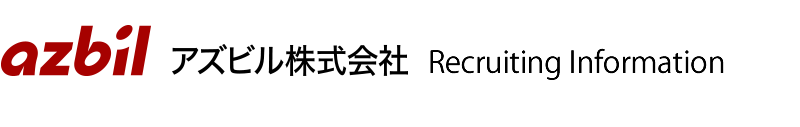 azbil アズビル株式会社 Recruiting Information